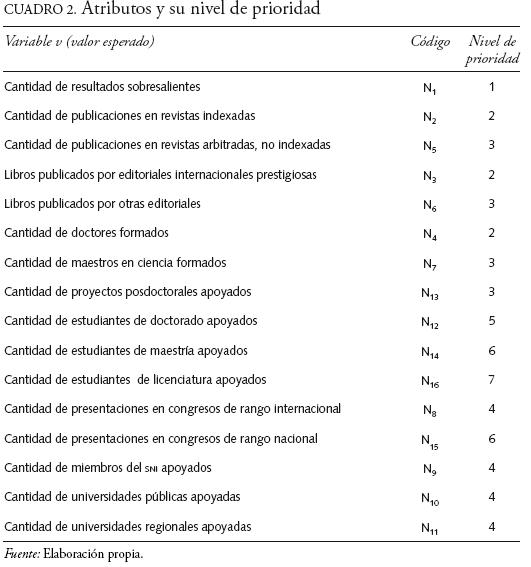 CUADRO 2. Atributos y su nivel de prioridad

| Variable v (valor esperado) | Código | Nivel de prioridad |
|---|---|---|
| Cantidad de resultados sobresalientes | $N_1$ | 1 |
| Cantidad de publicaciones en revistas indexadas | $N_2$ | 2 |
| Cantidad de publicaciones en revistas arbitradas, no indexadas | $N_5$ | 3 |
| Libros publicados por editoriales internacionales prestigiosas | $N_3$ | 2 |
| Libros publicados por otras editoriales | $N_6$ | 3 |
| Cantidad de doctores formados | $N_4$ | 2 |
| Cantidad de maestros en ciencia formados | $N_7$ | 3 |
| Cantidad de proyectos posdoctorales apoyados | $N_{13}$ | 3 |
| Cantidad de estudiantes de doctorado apoyados | $N_{12}$ | 5 |
| Cantidad de estudiantes de maestría apoyados | $N_{14}$ | 6 |
| Cantidad de estudiantes de licenciatura apoyados | $N_{16}$ | 7 |
| Cantidad de presentaciones en congresos de rango internacional | $N_8$ | 4 |
| Cantidad de presentaciones en congresos de rango nacional | $N_{15}$ | 6 |
| Cantidad de miembros del SNI apoyados | $N_9$ | 4 |
| Cantidad de universidades públicas apoyadas | $N_{10}$ | 4 |
| Cantidad de universidades regionales apoyadas | $N_{11}$ | 4 |

Fuente: Elaboración propia.